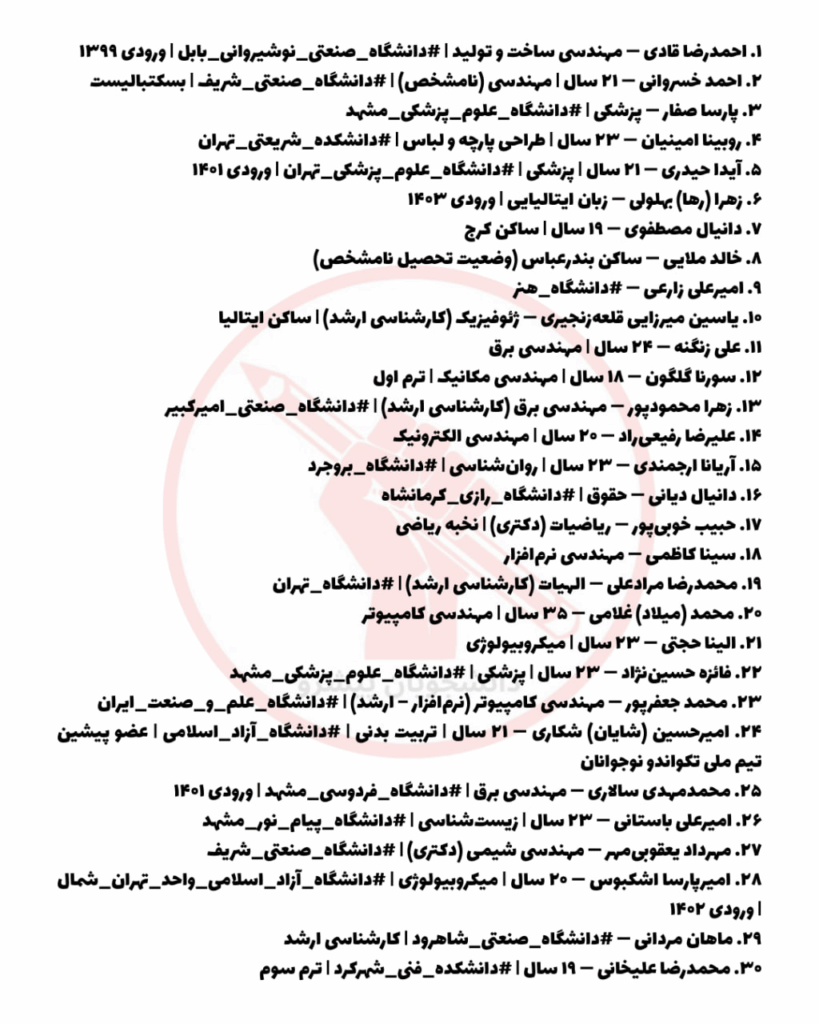 ۱. احمدرضا قادی – مهندسی ساخت و تولید | #دانشگاه_صنعتی_نوشیروانی_بابل | ورودی ۱۳۹۹

۲. احمد خسروانی – ۲۱ سال | مهندسی (نامشخص) | #دانشگاه_صنعتی_شریف | بسکتبالیست

۳. پارسا صفار – پزشکی | #دانشگاه_علوم_پزشکی_مشهد

۴. روبینا امینیان – ۲۳ سال | طراحی پارچه و لباس | #دانشکده_شریعتی_تهران

۵. آیدا حیدری – ۲۱ سال | پزشکی | #دانشگاه_علوم_پزشکی_تهران | ورودی ۱۴۰۱

۶. زهرا (رها) بهلولی – زبان ایتالیایی | ورودی ۱۴۰۳

۷. دانیال مصطفوی – ۱۹ سال | ساکن کرج

۸. خالد ملایی – ساکن بندرعباس (وضعیت تحصیل نامشخص)

۹. امیرعلی زارعی – #دانشگاه_هنر

۱۰. یاسین میرزایی قلعه‌زنجیری – ژئوفیزیک (کارشناسی ارشد) | ساکن ایتالیا

۱۱. علی زنگنه – ۲۴ سال | مهندسی برق

۱۲. سورنا گلگون – ۱۸ سال | مهندسی مکانیک | ترم اول

۱۳. زهرا محمودپور – مهندسی برق (کارشناسی ارشد) | #دانشگاه_صنعتی_امیرکبیر

۱۴. علیرضا رفیعی‌راد – ۲۰ سال | مهندسی الکترونیک

۱۵. آریانا ارجمندی – ۲۳ سال | روان‌شناسی | #دانشگاه_بروجرد

۱۶. دانیال دیانی – حقوق | #دانشگاه_رازی_کرمانشاه

۱۷. حبیب خوبی‌پور – ریاضیات (دکتری) | نخبه ریاضی

۱۸. سینا کاظمی – مهندسی نرم‌افزار

۱۹. محمدرضا مرادعلی – الهیات (کارشناسی ارشد) | #دانشگاه_تهران

۲۰. محمد (میلاد) غلامی – ۳۵ سال | مهندسی کامپیوتر

۲۱. الینا حجتی – ۲۳ سال | میکروبیولوژی

۲۲. فائزه حسین‌نژاد – ۲۳ سال | پزشکی | #دانشگاه_علوم_پزشکی_مشهد

۲۳. محمد جعفرپور – مهندسی کامپیوتر (نرم‌افزار – ارشد) | #دانشگاه_علم_و_صنعت_ایران

۲۴. امیرحسین (شایان) شکاری – ۲۱ سال | تربیت بدنی | #دانشگاه_آزاد_اسلامی | عضو پیشین تیم ملی تکواندو نوجوانان

۲۵. محمدمهدی سالاری – مهندسی برق | #دانشگاه_فردوسی_مشهد | ورودی ۱۴۰۱

۲۶. امیرعلی باستانی – ۲۳ سال | زیست‌شناسی | #دانشگاه_پیام_نور_مشهد

۲۷. مهرداد یعقوبی‌مهر – مهندسی شیمی (دکتری) | #دانشگاه_صنعتی_شریف

۲۸. امیرپارسا اشکبوس – ۲۰ سال | میکروبیولوژی | #دانشگاه_آزاد_اسلامی_واحد_تهران_شمال | ورودی ۱۴۰۲

۲۹. ماهان مردانی – #دانشگاه_صنعتی_شاهرود | کارشناسی ارشد

۳۰. محمدرضا علیخانی – ۱۹ سال | #دانشکده_فنی_شهرکرد | ترم سوم